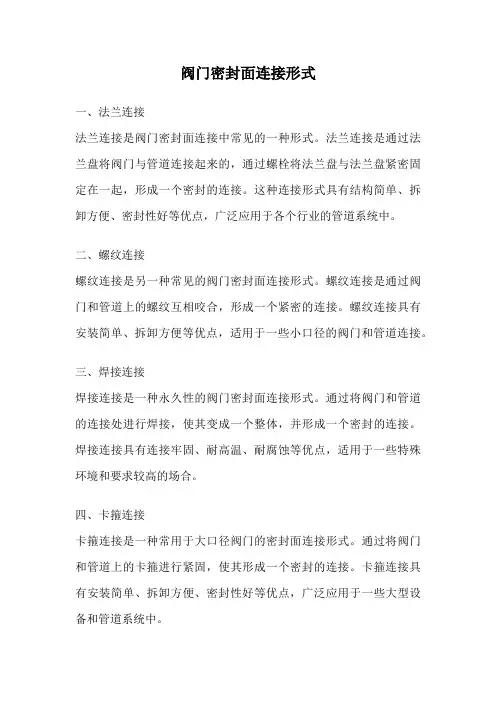 阀门密封面连接形式

一、法兰连接

法兰连接是阀门密封面连接中常见的一种形式。法兰连接是通过法兰盘将阀门与管道连接起来的，通过螺栓将法兰盘与法兰盘紧密固定在一起，形成一个密封的连接。这种连接形式具有结构简单、拆卸方便、密封性好等优点，广泛应用于各个行业的管道系统中。

二、螺纹连接

螺纹连接是另一种常见的阀门密封面连接形式。螺纹连接是通过阀门和管道上的螺纹互相咬合，形成一个紧密的连接。螺纹连接具有安装简单、拆卸方便等优点，适用于一些小口径的阀门和管道连接。

三、焊接连接

焊接连接是一种永久性的阀门密封面连接形式。通过将阀门和管道的连接处进行焊接，使其变成一个整体，并形成一个密封的连接。焊接连接具有连接牢固、耐高温、耐腐蚀等优点，适用于一些特殊环境和要求较高的场合。

四、卡箍连接

卡箍连接是一种常用于大口径阀门的密封面连接形式。通过将阀门和管道上的卡箍进行紧固，使其形成一个密封的连接。卡箍连接具有安装简单、拆卸方便、密封性好等优点，广泛应用于一些大型设备和管道系统中。